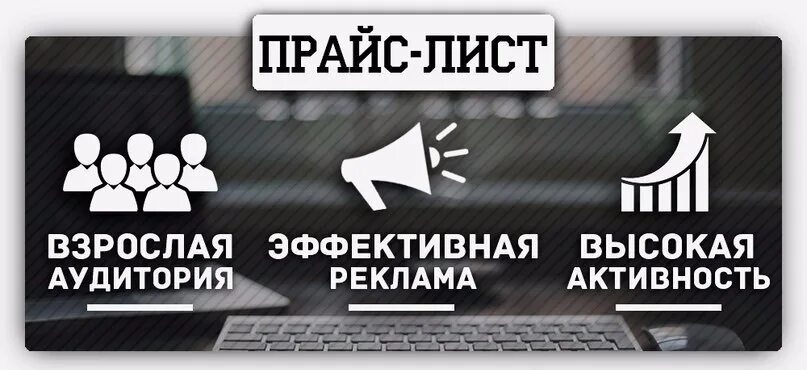 ПРАЙС-ЛИСТ

ВЗРОСЛАЯ АУДИТОРИЯ

ЭФФЕКТИВНАЯ РЕКЛАМА

ВЫСОКАЯ АКТИВНОСТЬ